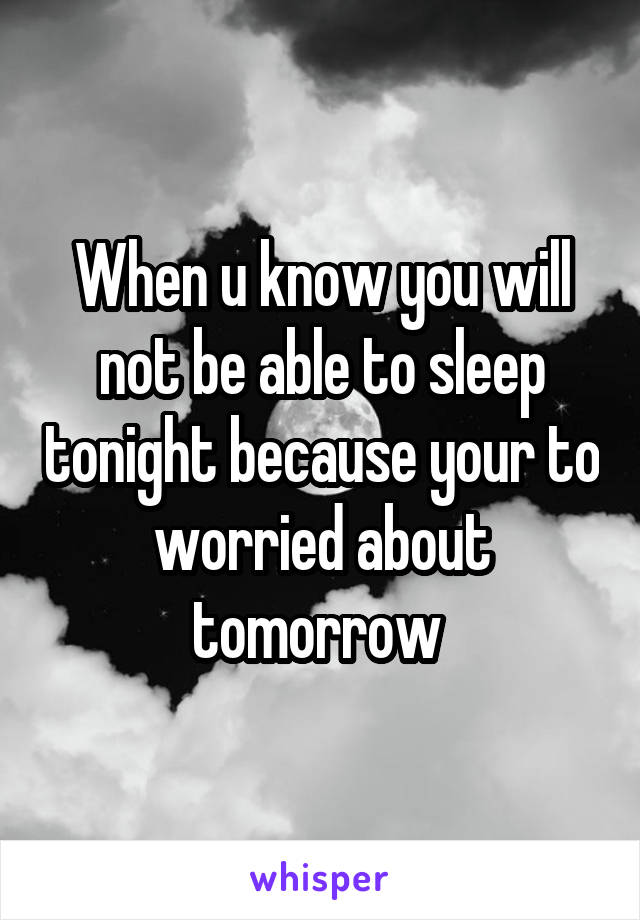 When u know you will not be able to sleep tonight because your to worried about tomorrow

whisper